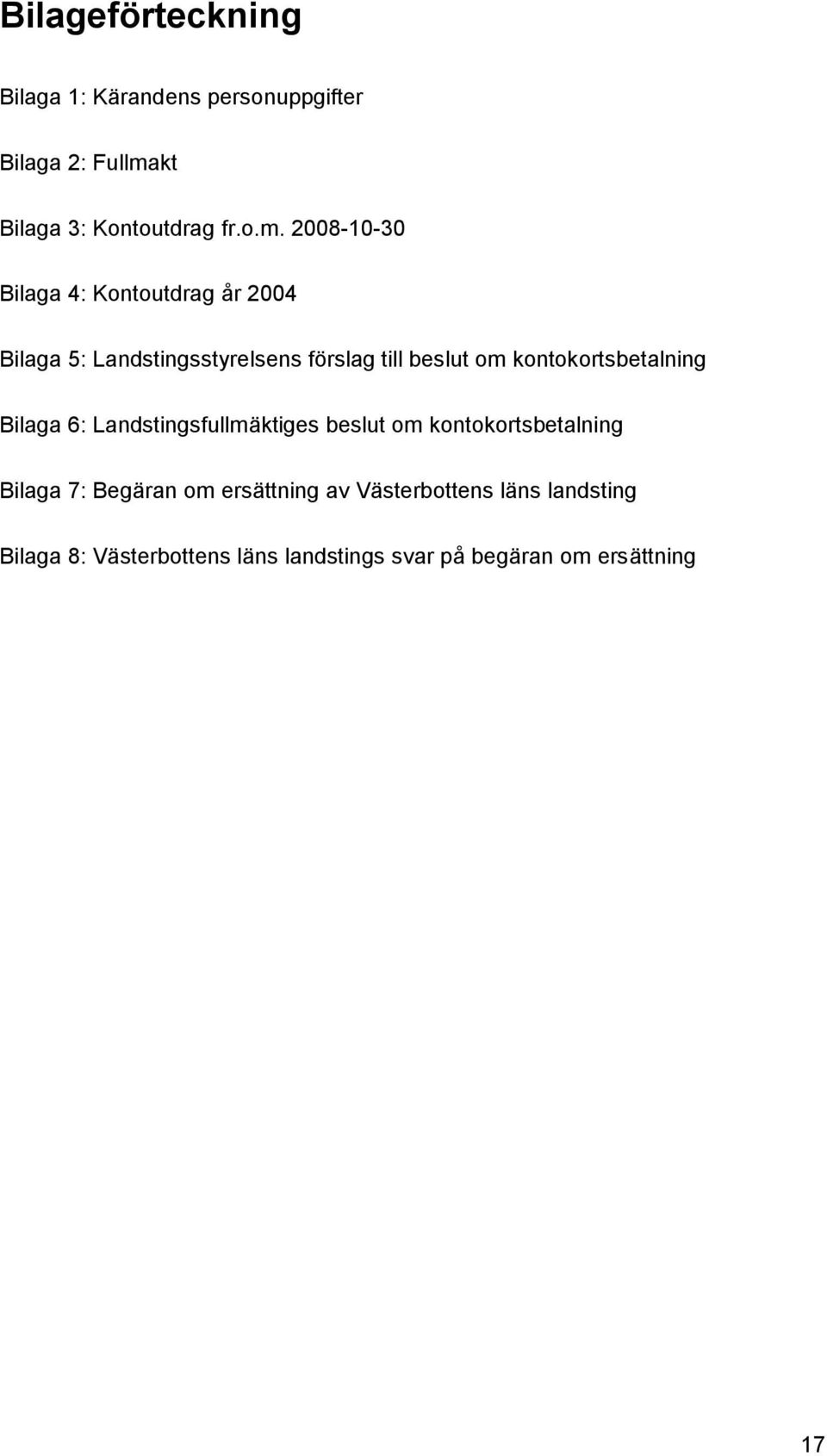 Bilageförteckning

Bilaga 1: Kärandens personuppgifter

Bilaga 2: Fullmakt

Bilaga 3: Kontoutdrag fr.o.m. 2008-10-30

Bilaga 4: Kontoutdrag år 2004

Bilaga 5: Landstingsstyrelsens förslag till beslut om kontokortsbetalning

Bilaga 6: Landstingsfullmäktiges beslut om kontokortsbetalning

Bilaga 7: Begäran om ersättning av Västerbottens läns landsting

Bilaga 8: Västerbottens läns landstings svar på begäran om ersättning

17